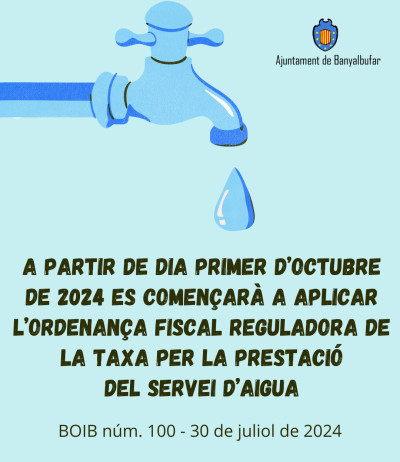 Ajuntament de Banyalbufar

A PARTIR DE DIA PRIMER D'OCTUBRE DE 2024 ES COMENÇARÀ A APLICAR L'ORDENANÇA FISCAL REGULADORA DE LA TAXA PER LA PRESTACIÓ DEL SERVEI D'AIGUA

BOIB núm. 100 - 30 de juliol de 2024